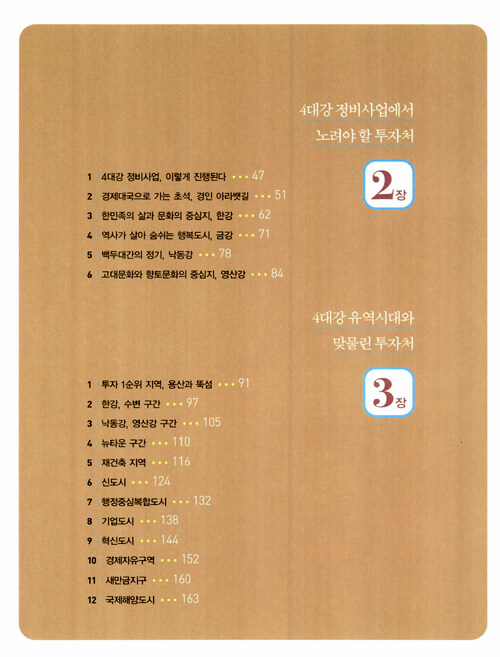 4대강 정비사업에서
노려야 할 투자처

2장

1 4대강 정비사업, 이렇게 진행된다 47
2 경제대국으로 가는 초석, 경인 아라뱃길 51
3 한민족의 삶과 문화의 중심지, 한강 62
4 역사가 살아 숨쉬는 행복도시, 금강 71
5 백두대간의 정기, 낙동강 78
6 고대문화와 향토문화의 중심지, 영산강 84

4대강 유역시대와
맞물린 투자처

3장

1 투자 1순위 지역, 용산과 뚝섬 91
2 한강, 수변 구간 97
3 낙동강, 영산강 구간 105
4 뉴타운 구간 110
5 재건축 지역 116
6 신도시 124
7 행정중심복합도시 132
8 기업도시 138
9 혁신도시 144
10 경제자유구역 152
11 새만금지구 160
12 국제해양도시 163